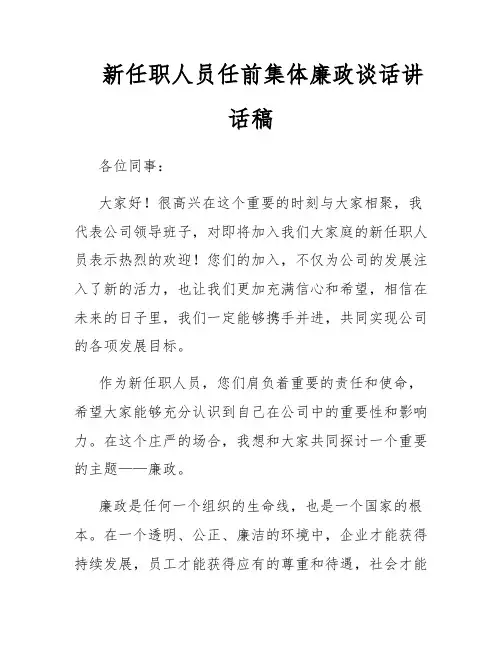 新任职人员任前集体廉政谈话讲话稿

各位同事：

大家好！很高兴在这个重要的时刻与大家相聚，我代表公司领导班子，对即将加入我们大家庭的新任职人员表示热烈的欢迎！您们的加入，不仅为公司的发展注入了新的活力，也让我们更加充满信心和希望，相信在未来的日子里，我们一定能够携手并进，共同实现公司的各项发展目标。

作为新任职人员，您们肩负着重要的责任和使命，希望大家能够充分认识到自己在公司中的重要性和影响力。在这个庄严的场合，我想和大家共同探讨一个重要的主题——廉政。

廉政是任何一个组织的生命线，也是一个国家的根本。在一个透明、公正、廉洁的环境中，企业才能获得持续发展，员工才能获得应有的尊重和待遇，社会才能